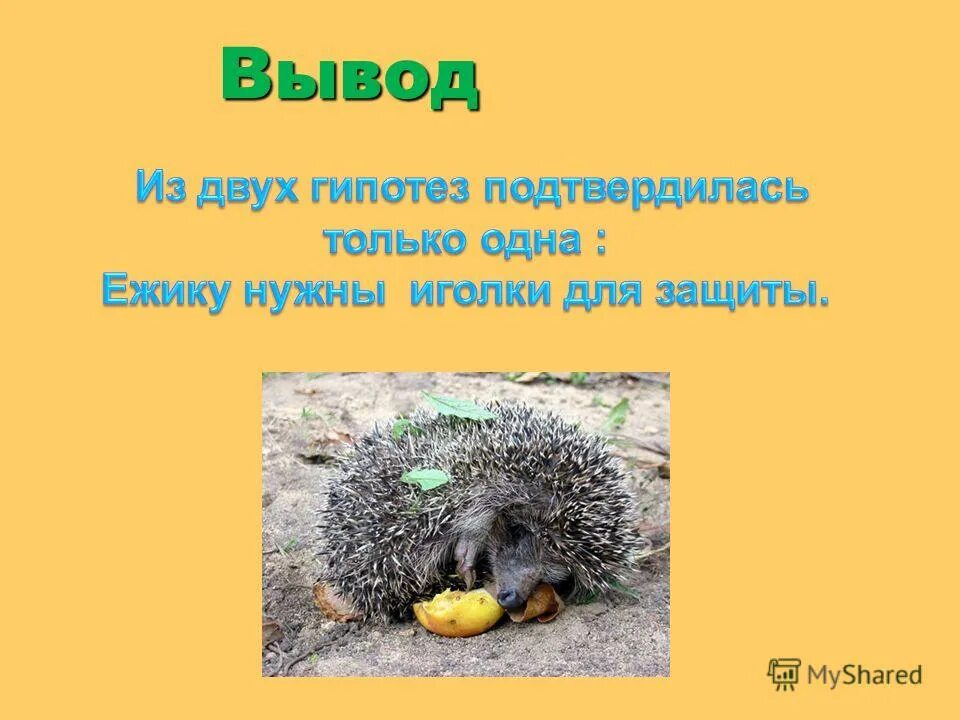 Вывод

Из двух гипотез подтвердилась только одна : Ежику нужны иголки для защиты.

MyShared